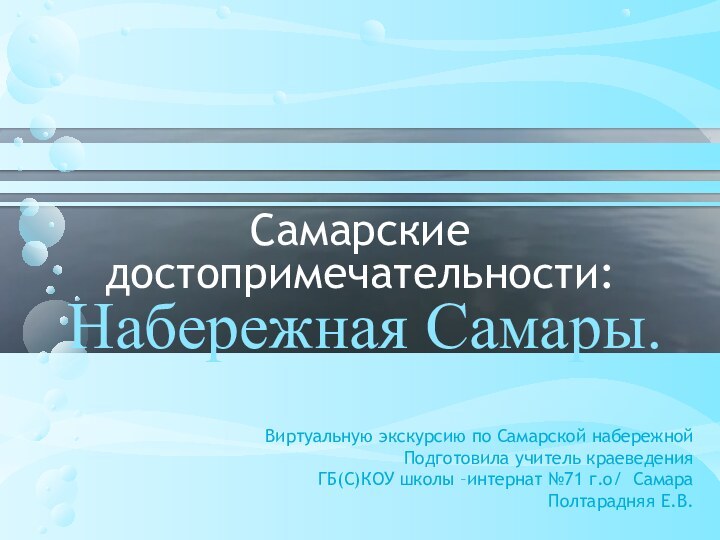 Самарские достопримечательности: Набережная Самары.

Виртуальную экскурсию по Самарской набережной
Подготовила учитель краеведения
ГБ(С)КОУ школы –интернат №71 г.о/ Самара
Полтарадняя Е.В.